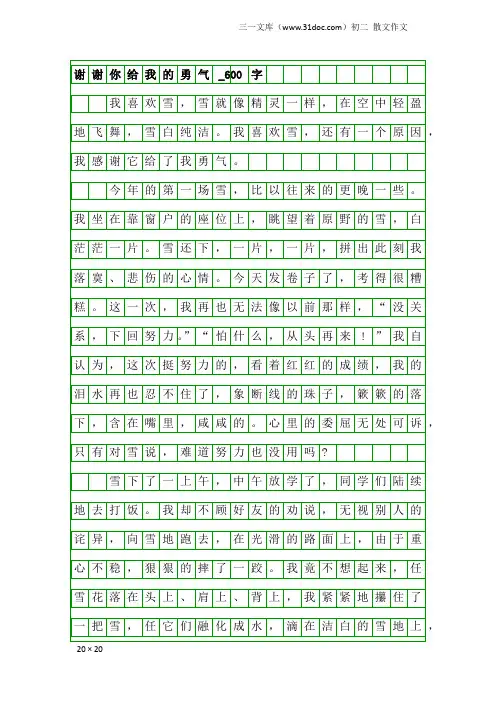 三一文库（www.31doc.com）初二 散文作文

谢谢你给我的勇气_600字

我喜欢雪，雪就像精灵一样，在空中轻盈地飞舞，雪白纯洁。我喜欢雪，还有一个原因，我感谢它给了我勇气。

今年的第一场雪，比以往来的更晚一些。我坐在靠窗户的座位上，眺望着原野的雪，白茫茫一片。雪还下，一片，一片，拼出此刻我落寞、悲伤的心情。今天发卷子了，考得很糟糕。这一次，我再也无法像以前那样，“没关系，下回努力。”“怕什么，从头再来！”我自认为，这次挺努力的，看着红红的成绩，我的泪水再也忍不住了，象断线的珠子，簌簌的落下，含在嘴里，咸咸的。心里的委屈无处可诉，只有对雪说，难道努力也没用吗？

雪下了一上午，中午放学了，同学们陆续地去打饭。我却不顾好友的劝说，无视别人的诧异，向雪地跑去，在光滑的路面上，由于重心不稳，狠狠的摔了一跤。我竟不想起来，任雪花落在头上、肩上、背上，我紧紧地攥住了一把雪，任它们融化成水，滴在洁白的雪地上，

20×20